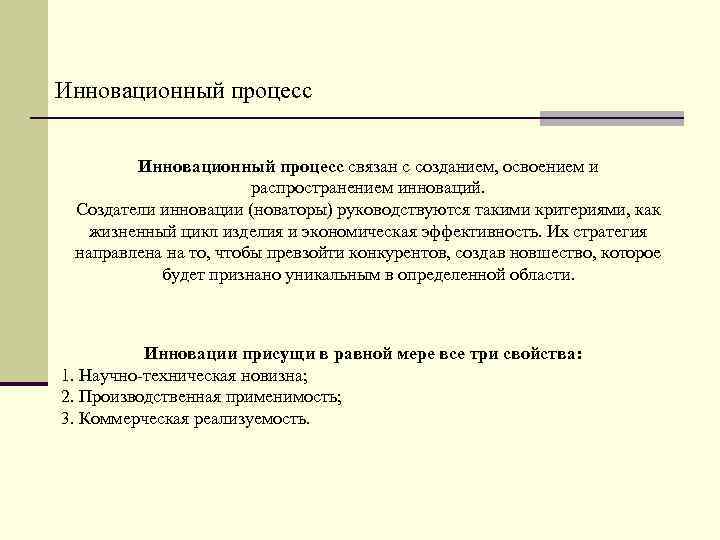 Инновационный процесс

Инновационный процесс связан с созданием, освоением и распространением инноваций.
Создатели инновации (новаторы) руководствуются такими критериями, как жизненный цикл изделия и экономическая эффективность. Их стратегия направлена на то, чтобы превзойти конкурентов, создав новшество, которое будет признано уникальным в определенной области.

Инновации присущи в равной мере все три свойства:
1. Научно-техническая новизна;
2. Производственная применимость;
3. Коммерческая реализуемость.